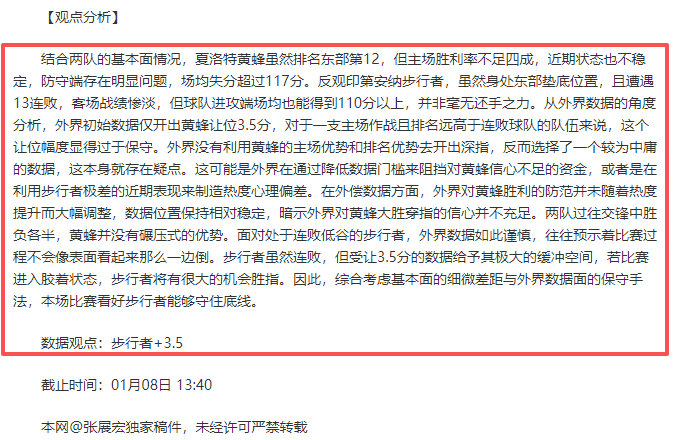 【观点分析】

结合两队的基本面情况，夏洛特黄蜂虽然排名东部第12，但主场胜利率不足四成，近期状态也不稳定，防守端存在明显问题，场均失分超过117分。反观印第安纳步行者，虽然身处东部垫底位置，且遭遇13连败，客场战绩惨淡，但球队进攻端场均也能得到110分以上，并非毫无还手之力。从外界数据的角度分析，外界初始数据仅开出黄蜂让位3.5分，对于一支主场作战且排名远高于连败球队的队伍来说，这个让位幅度显得过于保守。外界没有利用黄蜂的主场优势和排名优势去开出深指，反而选择了一个较为中庸的数据，这本身就存在疑点。这可能是外界在通过降低数据门槛来阻挡对黄蜂信心不足的资金，或者是在利用步行者极差的近期表现来制造热度心理偏差。在外偿数据方面，外界对黄蜂胜利的防范并未随着热度提升而大幅调整，数据位置保持相对稳定，暗示外界对黄蜂大胜穿指的信心并不充足。两队过往交锋中胜负各半，黄蜂并没有碾压式的优势。面对处于连败低谷的步行者，外界数据如此谨慎，往往预示着比赛过程不会像表面看起来那么一边倒。步行者虽然连败，但受让3.5分的数据给予其极大的缓冲空间，若比赛进入胶着状态，步行者将有很大的机会胜指。因此，综合考虑基本面的细微差距与外界数据面的保守手法，本场比赛看好步行者能够守住底线。

数据观点：步行者+3.5

截止时间：01月08日 13:40

本网@张展宏独家稿件，未经许可严禁转载